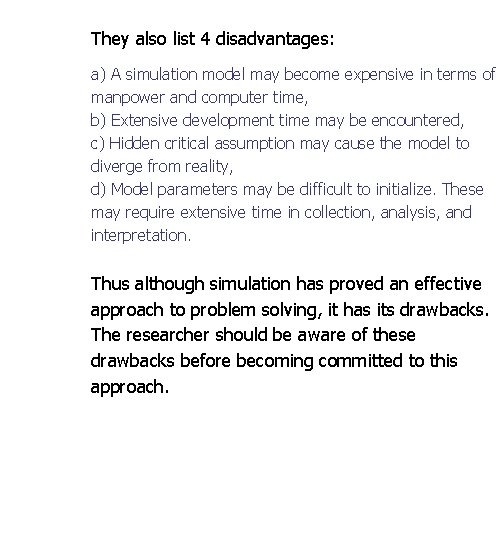 They also list 4 disadvantages:

a) A simulation model may become expensive in terms of manpower and computer time,
b) Extensive development time may be encountered,
c) Hidden critical assumption may cause the model to diverge from reality,
d) Model parameters may be difficult to initialize. These may require extensive time in collection, analysis, and interpretation.

Thus although simulation has proved an effective approach to problem solving, it has its drawbacks. The researcher should be aware of these drawbacks before becoming committed to this approach.